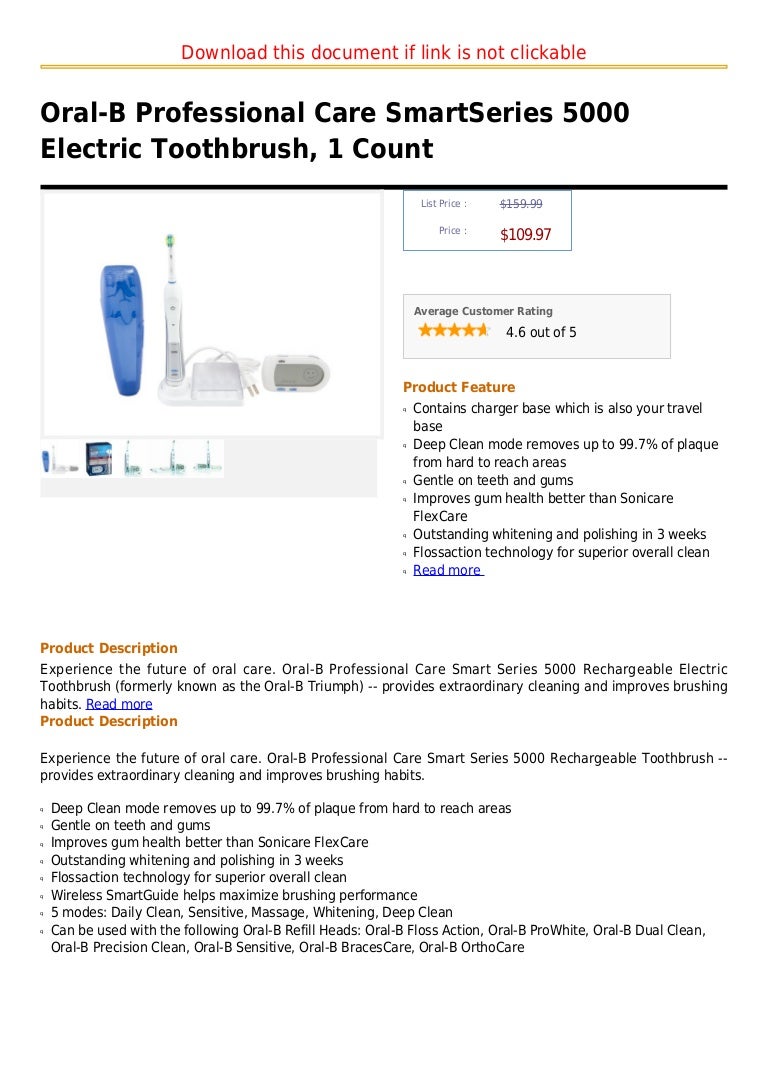 Download this document if link is not clickable

Oral-B Professional Care SmartSeries 5000 Electric Toothbrush, 1 Count

List Price : $159.99
Price : $109.97

Average Customer Rating
4.6 out of 5

Product Feature
- Contains charger base which is also your travel base
- Deep Clean mode removes up to 99.7% of plaque from hard to reach areas
- Gentle on teeth and gums
- Improves gum health better than Sonicare FlexCare
- Outstanding whitening and polishing in 3 weeks
- Flossaction technology for superior overall clean
- Read more

Product Description
Experience the future of oral care. Oral-B Professional Care Smart Series 5000 Rechargeable Electric Toothbrush (formerly known as the Oral-B Triumph) -- provides extraordinary cleaning and improves brushing habits. Read more
Product Description

Experience the future of oral care. Oral-B Professional Care Smart Series 5000 Rechargeable Toothbrush -- provides extraordinary cleaning and improves brushing habits.

- Deep Clean mode removes up to 99.7% of plaque from hard to reach areas
- Gentle on teeth and gums
- Improves gum health better than Sonicare FlexCare
- Outstanding whitening and polishing in 3 weeks
- Flossaction technology for superior overall clean
- Wireless SmartGuide helps maximize brushing performance
- 5 modes: Daily Clean, Sensitive, Massage, Whitening, Deep Clean
- Can be used with the following Oral-B Refill Heads: Oral-B Floss Action, Oral-B ProWhite, Oral-B Dual Clean, Oral-B Precision Clean, Oral-B Sensitive, Oral-B BracesCare, Oral-B OrthoCare